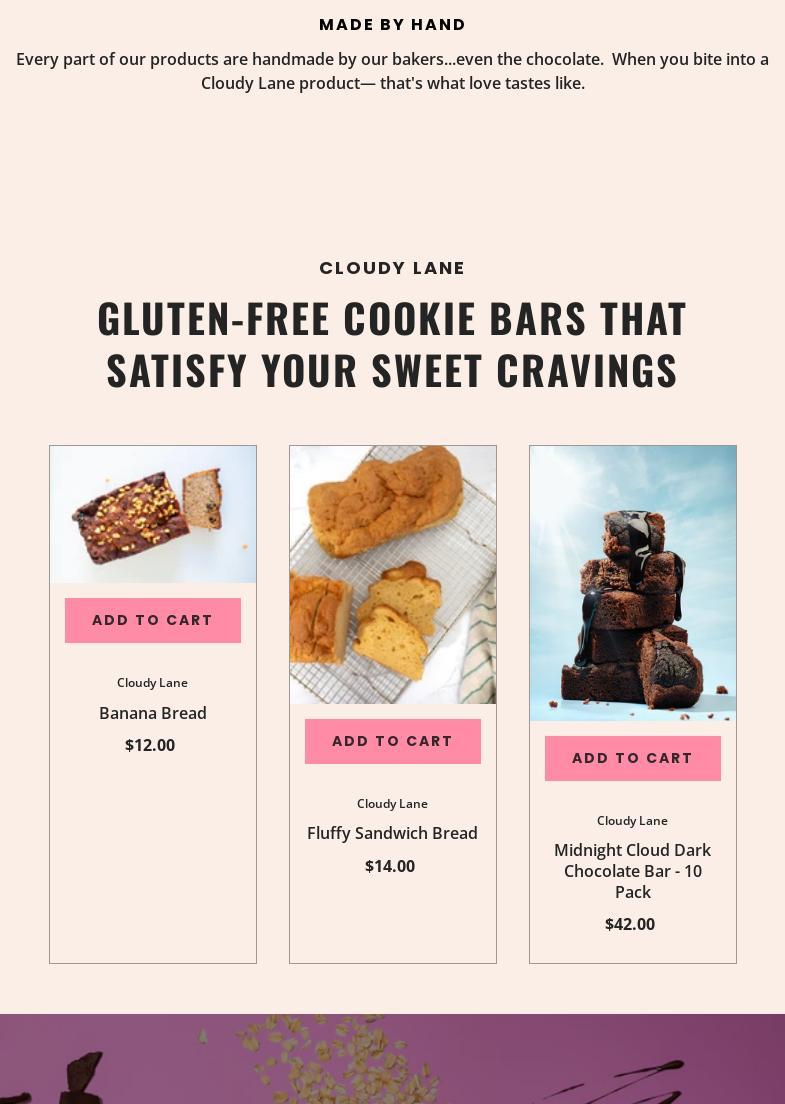 MADE BY HAND

Every part of our products are handmade by our bakers...even the chocolate. When you bite into a Cloudy Lane product— that's what love tastes like.

CLOUDY LANE

GLUTEN-FREE COOKIE BARS THAT SATISFY YOUR SWEET CRAVINGS

ADD TO CART

Cloudy Lane

Banana Bread

$12.00

ADD TO CART

Cloudy Lane

Fluffy Sandwich Bread

$14.00

ADD TO CART

Cloudy Lane

Midnight Cloud Dark Chocolate Bar - 10 Pack

$42.00